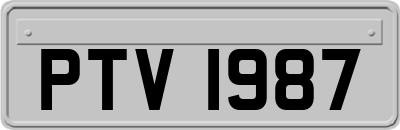 PTV 1987